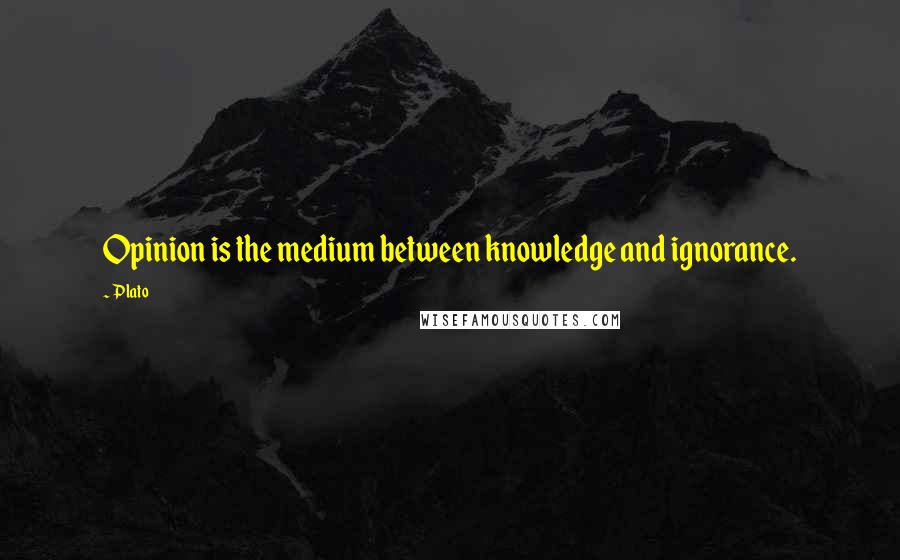 Opinion is the medium between knowledge and ignorance.

- Plato

WISEFAMOUSQUOTES.COM